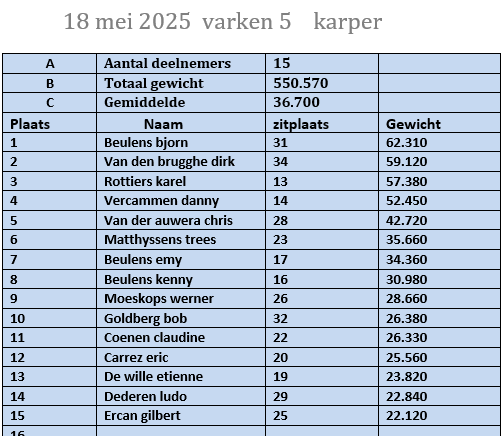 18 mei 2025 varken 5 karper

| A | Aantal deelnemers | 15 | |
|---|---|---|---|
| B | Totaal gewicht | 550.570 | |
| C | Gemiddelde | 36.700 | |
| Plaats | Naam | zitplaats | Gewicht |
| 1 | Beulens bjorn | 31 | 62.310 |
| 2 | Van den brugghe dirk | 34 | 59.120 |
| 3 | Rottiers karel | 13 | 57.380 |
| 4 | Vercammen danny | 14 | 52.450 |
| 5 | Van der auwera chris | 28 | 42.720 |
| 6 | Matthyssens trees | 23 | 35.660 |
| 7 | Beulens emy | 17 | 34.360 |
| 8 | Beulens kenny | 16 | 30.980 |
| 9 | Moeskops werner | 26 | 28.660 |
| 10 | Goldberg bob | 32 | 26.380 |
| 11 | Coenen claudine | 22 | 26.330 |
| 12 | Carrez eric | 20 | 25.560 |
| 13 | De wille etienne | 19 | 23.820 |
| 14 | Dederen ludo | 29 | 22.840 |
| 15 | Ercan gilbert | 25 | 22.120 |
| 16 | | | |